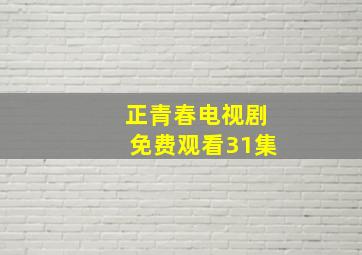 正青春电视剧
免费观看31集